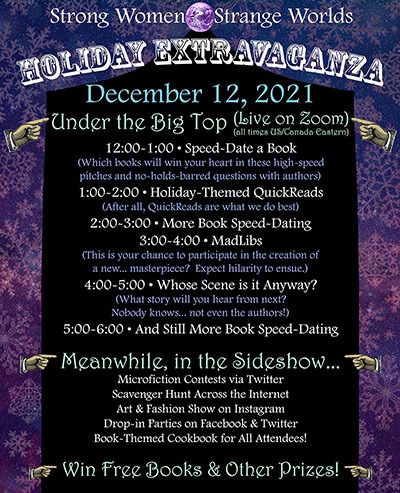 Strong Women Strange Worlds

HOLIDAY EXTRAVAGANZA

December 12, 2021

Under the Big Top (Live on Zoom)
(all times US/Canada Eastern)

12:00-1:00 • Speed-Date a Book
(Which books will win your heart in these high-speed pitches and no-holds-barred questions with authors)

1:00-2:00 • Holiday-Themed QuickReads
(After all, QuickReads are what we do best)

2:00-3:00 • More Book Speed-Dating

3:00-4:00 • MadLibs
(This is your chance to participate in the creation of a new... masterpiece? Expect hilarity to ensue.)

4:00-5:00 • Whose Scene is it Anyway?
(What story will you hear from next? Nobody knows... not even the authors!)

5:00-6:00 • And Still More Book Speed-Dating

Meanwhile, in the Sideshow...
Microfiction Contests via Twitter
Scavenger Hunt Across the Internet
Art & Fashion Show on Instagram
Drop-in Parties on Facebook & Twitter
Book-Themed Cookbook for All Attendees!

Win Free Books & Other Prizes!